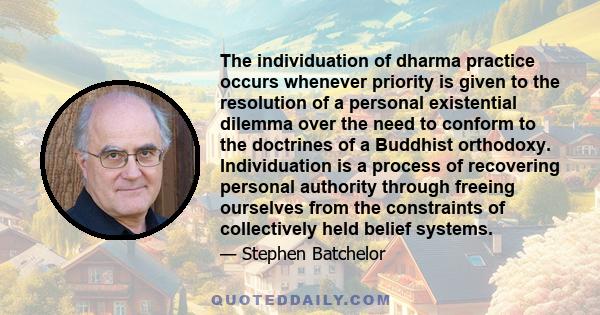 The individuation of dharma practice occurs whenever priority is given to the resolution of a personal existential dilemma over the need to conform to the doctrines of a Buddhist orthodoxy. Individuation is a process of recovering personal authority through freeing ourselves from the constraints of collectively held belief systems.

— Stephen Batchelor

QUOTEDDAILY.COM